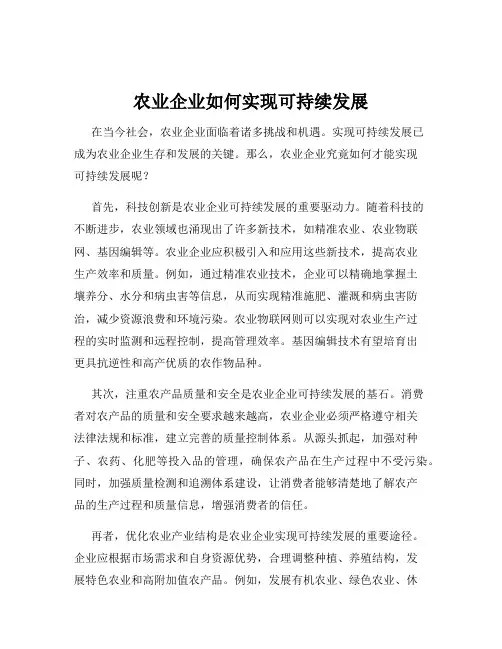 农业企业如何实现可持续发展

在当今社会，农业企业面临着诸多挑战和机遇。实现可持续发展已成为农业企业生存和发展的关键。那么，农业企业究竟如何才能实现可持续发展呢？

首先，科技创新是农业企业可持续发展的重要驱动力。随着科技的不断进步，农业领域也涌现出了许多新技术，如精准农业、农业物联网、基因编辑等。农业企业应积极引入和应用这些新技术，提高农业生产效率和质量。例如，通过精准农业技术，企业可以精确地掌握土壤养分、水分和病虫害等信息，从而实现精准施肥、灌溉和病虫害防治，减少资源浪费和环境污染。农业物联网则可以实现对农业生产过程的实时监测和远程控制，提高管理效率。基因编辑技术有望培育出更具抗逆性和高产优质的农作物品种。

其次，注重农产品质量和安全是农业企业可持续发展的基石。消费者对农产品的质量和安全要求越来越高，农业企业必须严格遵守相关法律法规和标准，建立完善的质量控制体系。从源头抓起，加强对种子、农药、化肥等投入品的管理，确保农产品在生产过程中不受污染。同时，加强质量检测和追溯体系建设，让消费者能够清楚地了解农产品的生产过程和质量信息，增强消费者的信任。

再者，优化农业产业结构是农业企业实现可持续发展的重要途径。企业应根据市场需求和自身资源优势，合理调整种植、养殖结构，发展特色农业和高附加值农产品。例如，发展有机农业、绿色农业、休